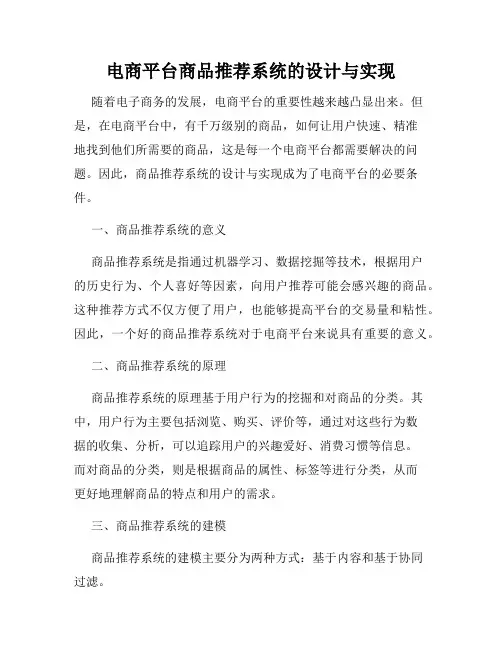 电商平台商品推荐系统的设计与实现

随着电子商务的发展，电商平台的重要性越来越凸显出来。但是，在电商平台中，有千万级别的商品，如何让用户快速、精准地找到他们所需要的商品，这是每一个电商平台都需要解决的问题。因此，商品推荐系统的设计与实现成为了电商平台的必要条件。

一、商品推荐系统的意义

商品推荐系统是指通过机器学习、数据挖掘等技术，根据用户的历史行为、个人喜好等因素，向用户推荐可能会感兴趣的商品。这种推荐方式不仅方便了用户，也能够提高平台的交易量和粘性。因此，一个好的商品推荐系统对于电商平台来说具有重要的意义。

二、商品推荐系统的原理

商品推荐系统的原理基于用户行为的挖掘和对商品的分类。其中，用户行为主要包括浏览、购买、评价等，通过对这些行为数据的收集、分析，可以追踪用户的兴趣爱好、消费习惯等信息。而对商品的分类，则是根据商品的属性、标签等进行分类，从而更好地理解商品的特点和用户的需求。

三、商品推荐系统的建模

商品推荐系统的建模主要分为两种方式：基于内容和基于协同过滤。